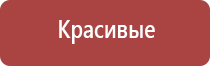 Красивые